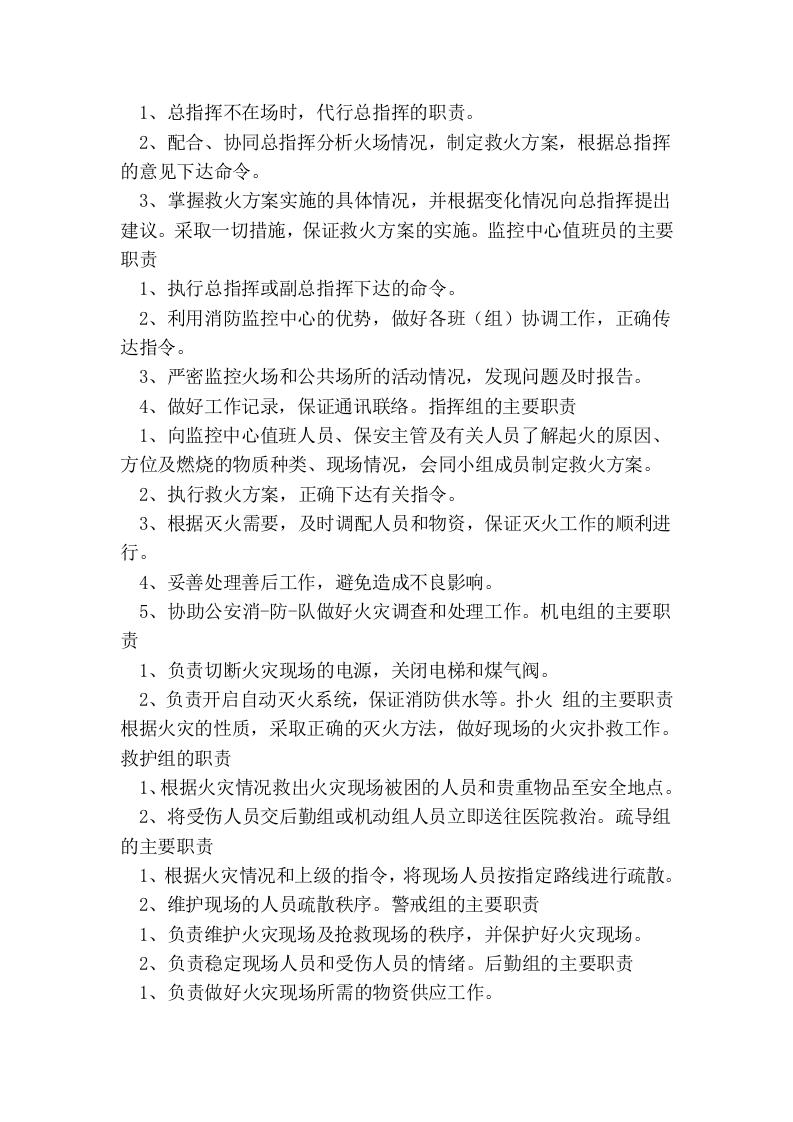 1、总指挥不在场时，代行总指挥的职责。

2、配合、协同总指挥分析火场情况，制定救火方案，根据总指挥的意见下达命令。

3、掌握救火方案实施的具体情况，并根据变化情况向总指挥提出建议。采取一切措施，保证救火方案的实施。监控中心值班员的主要职责

1、执行总指挥或副总指挥下达的命令。

2、利用消防监控中心的优势，做好各班（组）协调工作，正确传达指令。

3、严密监控火场和公共场所的活动情况，发现问题及时报告。

4、做好工作记录，保证通讯联络。指挥组的主要职责

1、向监控中心值班人员、保安主管及有关人员了解起火的原因、方位及燃烧的物质种类、现场情况，会同小组成员制定救火方案。

2、执行救火方案，正确下达有关指令。

3、根据灭火需要，及时调配人员和物资，保证灭火工作的顺利进行。

4、妥善处理善后工作，避免造成不良影响。

5、协助公安消-防-队做好火灾调查和处理工作。机电组的主要职责

1、负责切断火灾现场的电源，关闭电梯和煤气阀。

2、负责开启自动灭火系统，保证消防供水等。扑火 组的主要职责根据火灾的性质，采取正确的灭火方法，做好现场的火灾扑救工作。救护组的职责

1、根据火灾情况救出火灾现场被困的人员和贵重物品至安全地点。

2、将受伤人员交后勤组或机动组人员立即送往医院救治。疏导组的主要职责

1、根据火灾情况和上级的指令，将现场人员按指定路线进行疏散。

2、维护现场的人员疏散秩序。警戒组的主要职责

1、负责维护火灾现场及抢救现场的秩序，并保护好火灾现场。

2、负责稳定现场人员和受伤人员的情绪。后勤组的主要职责

1、负责做好火灾现场所需的物资供应工作。